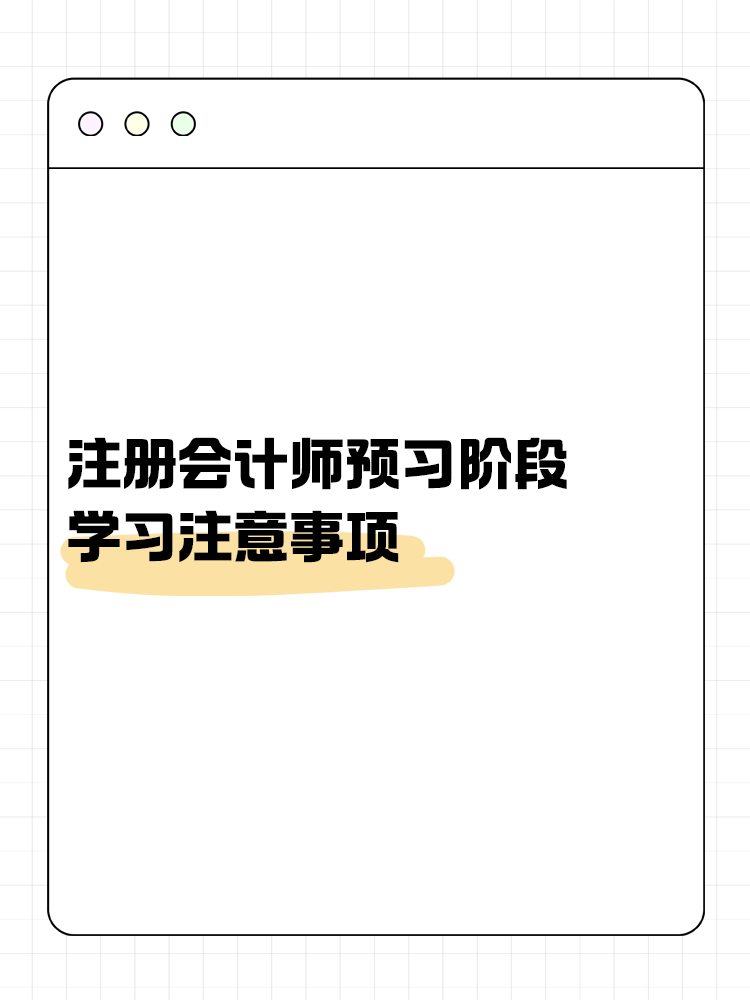 注册会计师预习阶段
学习注意事项